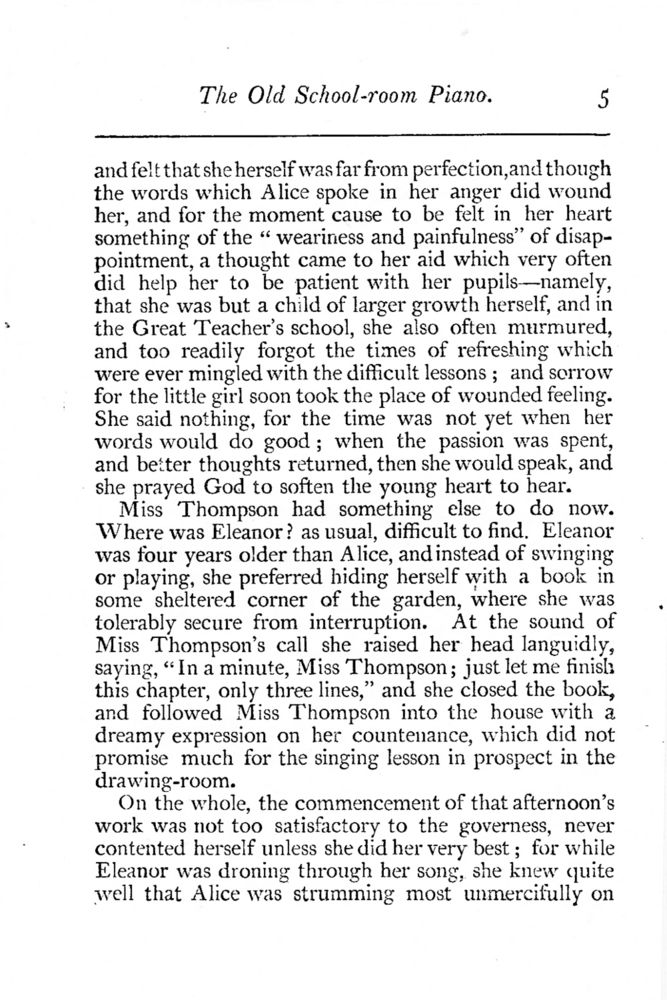 The Old School-room Piano. 5

and felt that she herself was far from perfection, and though the words which Alice spoke in her anger did wound her, and for the moment cause to be felt in her heart something of the "weariness and painfulness" of disappointment, a thought came to her aid which very often did help her to be patient with her pupils—namely, that she was but a child of larger growth herself, and in the Great Teacher's school, she also often murmured, and too readily forgot the times of refreshing which were ever mingled with the difficult lessons; and sorrow for the little girl soon took the place of wounded feeling. She said nothing, for the time was not yet when her words would do good; when the passion was spent, and better thoughts returned, then she would speak, and she prayed God to soften the young heart to hear.

Miss Thompson had something else to do now. Where was Eleanor? as usual, difficult to find. Eleanor was four years older than Alice, and instead of swinging or playing, she preferred hiding herself with a book in some sheltered corner of the garden, where she was tolerably secure from interruption. At the sound of Miss Thompson's call she raised her head languidly, saying, "In a minute, Miss Thompson; just let me finish this chapter, only three lines," and she closed the book, and followed Miss Thompson into the house with a dreamy expression on her countenance, which did not promise much for the singing lesson in prospect in the drawing-room.

On the whole, the commencement of that afternoon's work was not too satisfactory to the governess, never contented herself unless she did her very best; for while Eleanor was droning through her song, she knew quite well that Alice was strumming most unmercifully on